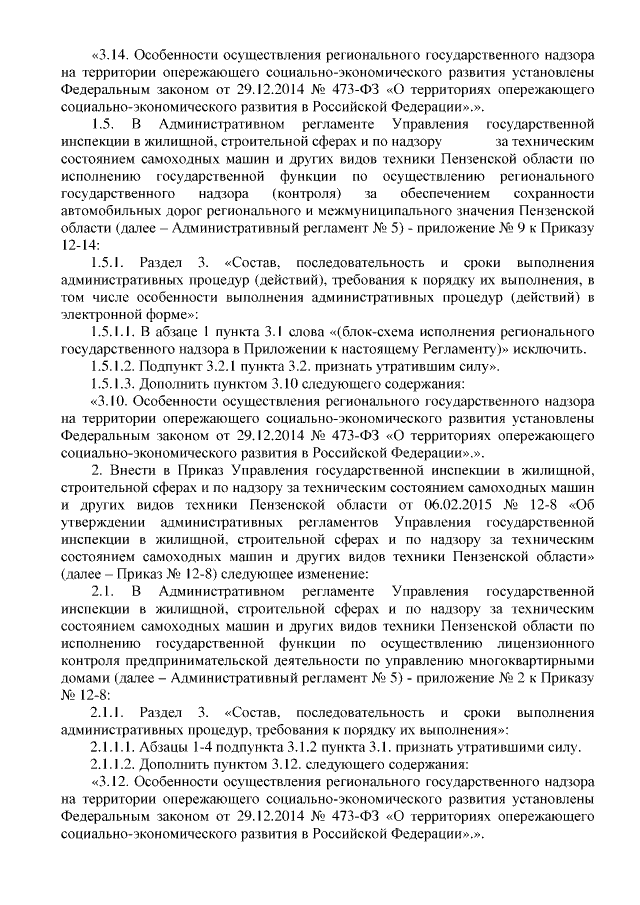 «3.14. Особенности осуществления регионального государственного надзора на территории опережающего социально-экономического развития установлены Федеральным законом от 29.12.2014 № 473-ФЗ «О территориях опережающего социально-экономического развития в Российской Федерации».».

1.5. В Административном регламенте Управления государственной инспекции в жилищной, строительной сферах и по надзору за техническим состоянием самоходных машин и других видов техники Пензенской области по исполнению государственной функции по осуществлению регионального государственного надзора (контроля) за обеспечением сохранности автомобильных дорог регионального и межмуниципального значения Пензенской области (далее – Административный регламент № 5) - приложение № 9 к Приказу 12-14:

1.5.1. Раздел 3. «Состав, последовательность и сроки выполнения административных процедур (действий), требования к порядку их выполнения, в том числе особенности выполнения административных процедур (действий) в электронной форме»:

1.5.1.1. В абзаце 1 пункта 3.1 слова «(блок-схема исполнения регионального государственного надзора в Приложении к настоящему Регламенту)» исключить.

1.5.1.2. Подпункт 3.2.1 пункта 3.2. признать утратившим силу».

1.5.1.3. Дополнить пунктом 3.10 следующего содержания:

«3.10. Особенности осуществления регионального государственного надзора на территории опережающего социально-экономического развития установлены Федеральным законом от 29.12.2014 № 473-ФЗ «О территориях опережающего социально-экономического развития в Российской Федерации».».

2. Внести в Приказ Управления государственной инспекции в жилищной, строительной сферах и по надзору за техническим состоянием самоходных машин и других видов техники Пензенской области от 06.02.2015 № 12-8 «Об утверждении административных регламентов Управления государственной инспекции в жилищной, строительной сферах и по надзору за техническим состоянием самоходных машин и других видов техники Пензенской области» (далее – Приказ № 12-8) следующее изменение:

2.1. В Административном регламенте Управления государственной инспекции в жилищной, строительной сферах и по надзору за техническим состоянием самоходных машин и других видов техники Пензенской области по исполнению государственной функции по осуществлению лицензионного контроля предпринимательской деятельности по управлению многоквартирными домами (далее – Административный регламент № 5) - приложение № 2 к Приказу № 12-8:

2.1.1. Раздел 3. «Состав, последовательность и сроки выполнения административных процедур, требования к порядку их выполнения»:

2.1.1.1. Абзацы 1-4 подпункта 3.1.2 пункта 3.1. признать утратившими силу.

2.1.1.2. Дополнить пунктом 3.12. следующего содержания:

«3.12. Особенности осуществления регионального государственного надзора на территории опережающего социально-экономического развития установлены Федеральным законом от 29.12.2014 № 473-ФЗ «О территориях опережающего социально-экономического развития в Российской Федерации».».